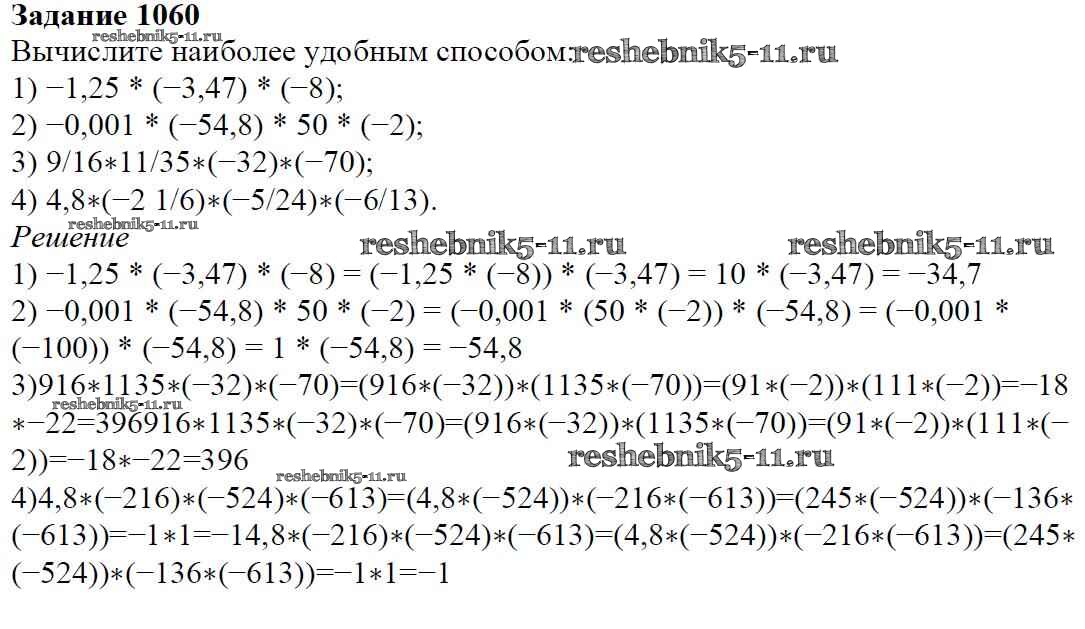 Задание 1060
reshebnik5-11.ru
Вычислите наиболее удобным способом: reshebnik5-11.ru
1) −1,25 * (−3,47) * (−8);
2) −0,001 * (−54,8) * 50 * (−2);
3) 9/16∗11/35∗(−32)∗(−70);
4) 4,8∗(−2 1/6)∗(−5/24)∗(−6/13).
reshebnik5-11.ru
Решение
reshebnik5-11.ru reshebnik5-11.ru
1) −1,25 * (−3,47) * (−8) = (−1,25 * (−8)) * (−3,47) = 10 * (−3,47) = −34,7
2) −0,001 * (−54,8) * 50 * (−2) = (−0,001 * (50 * (−2)) * (−54,8) = (−0,001 * (−100)) * (−54,8) = 1 * (−54,8) = −54,8
3)916∗1135∗(−32)∗(−70)=(916∗(−32))∗(1135∗(−70))=(91∗(−2))∗(111∗(−2))=−18∗−22=396916∗1135∗(−32)∗(−70)=(916∗(−32))∗(1135∗(−70))=(91∗(−2))∗(111∗(−2))=−18∗−22=396
reshebnik5-11.ru
reshebnik5-11.ru reshebnik5-11.ru
4)4,8∗(−216)∗(−524)∗(−613)=(4,8∗(−524))∗(−216∗(−613))=(245∗(−524))∗(−136∗(−613))=−1∗1=−14,8∗(−216)∗(−524)∗(−613)=(4,8∗(−524))∗(−216∗(−613))=(245∗(−524))∗(−136∗(−613))=−1∗1=−1